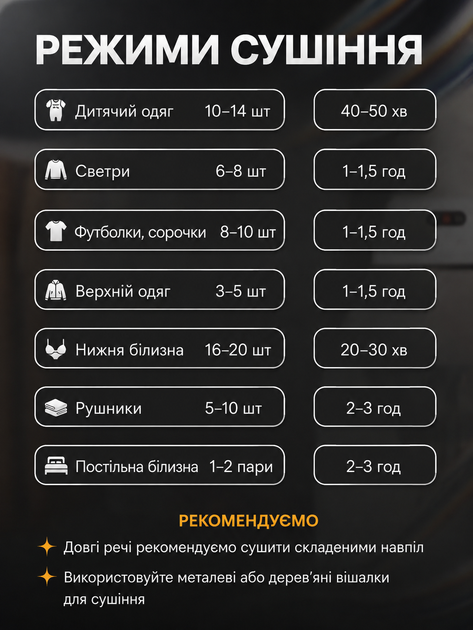 РЕЖИМИ СУШІННЯ

| | | |
|---|---|---|
| Дитячий одяг | 10–14 шт | 40–50 хв |
| Светри | 6–8 шт | 1–1,5 год |
| Футболки, сорочки | 8–10 шт | 1–1,5 год |
| Верхній одяг | 3–5 шт | 1–1,5 год |
| Нижня білизна | 16–20 шт | 20–30 хв |
| Рушники | 5–10 шт | 2–3 год |
| Постільна білизна | 1–2 пари | 2–3 год |

РЕКОМЕНДУЄМО

Довгі речі рекомендуємо сушити складеними навпіл

Використовуйте металеві або дерев'яні вішалки для сушіння